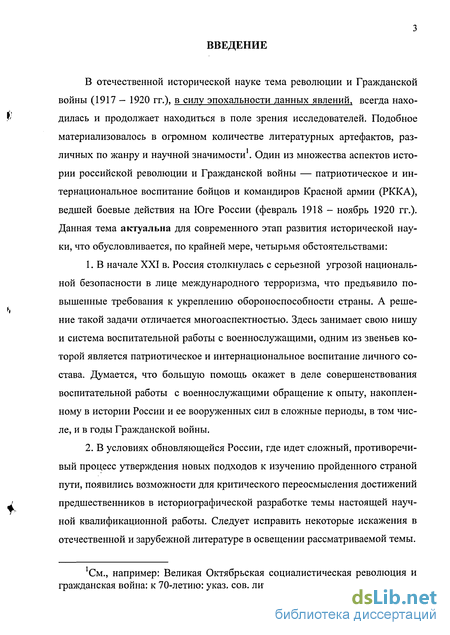 3

ВВЕДЕНИЕ

В отечественной исторической науке тема революции и Гражданской войны (1917 – 1920 гг.), в силу эпохальности данных явлений, всегда находилась и продолжает находиться в поле зрения исследователей. Подобное материализовалось в огромном количестве литературных артефактов, различных по жанру и научной значимости$^1$. Один из множества аспектов истории российской революции и Гражданской войны — патриотическое и интернациональное воспитание бойцов и командиров Красной армии (РККА), ведшей боевые действия на Юге России (февраль 1918 – ноябрь 1920 гг.). Данная тема актуальна для современного этап развития исторической науки, что обусловливается, по крайней мере, четырьмя обстоятельствами:

1. В начале XXI в. Россия столкнулась с серьезной угрозой национальной безопасности в лице международного терроризма, что предъявило повышенные требования к укреплению обороноспособности страны. А решение такой задачи отличается многоаспектностью. Здесь занимает свою нишу и система воспитательной работы с военнослужащими, одним из звеньев которой является патриотическое и интернациональное воспитание личного состава. Думается, что большую помощь окажет в деле совершенствования воспитательной работы с военнослужащими обращение к опыту, накопленному в истории России и ее вооруженных сил в сложные периоды, в том числе, и в годы Гражданской войны.

2. В условиях обновляющейся России, где идет сложный, противоречивый процесс утверждения новых подходов к изучению пройденного страной пути, появились возможности для критического переосмысления достижений предшественников в историографической разработке темы настоящей научной квалификационной работы. Следует исправить некоторые искажения в отечественной и зарубежной литературе в освещении рассматриваемой темы.

$^1$См., например: Великая Октябрьская социалистическая революция и гражданская война: к 70-летию: указ. сов. ли

dsLib.net
библиотека диссертаций